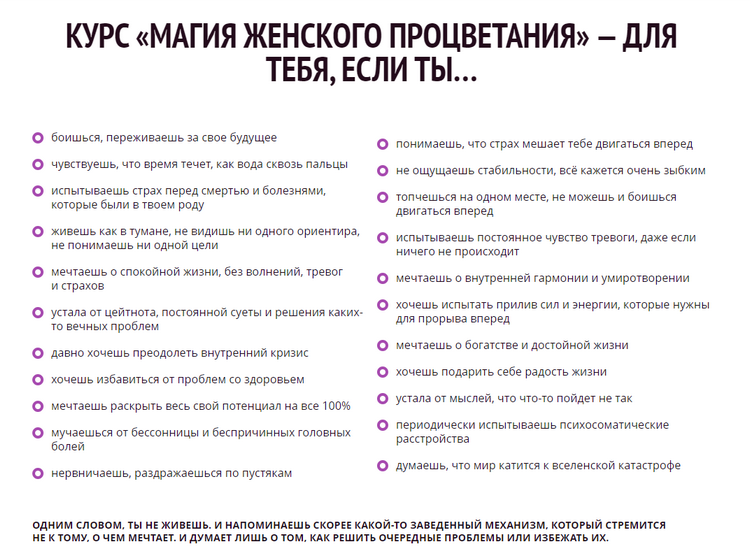 КУРС «МАГИЯ ЖЕНСКОГО ПРОЦВЕТАНИЯ» – ДЛЯ ТЕБЯ, ЕСЛИ ТЫ...

боишься, переживаешь за свое будущее

чувствуешь, что время течет, как вода сквозь пальцы

испытываешь страх перед смертью и болезнями, которые были в твоем роду

живешь как в тумане, не видишь ни одного ориентира, не понимаешь ни одной цели

мечтаешь о спокойной жизни, без волнений, тревог и страхов

устала от цейтнота, постоянной суеты и решения каких-то вечных проблем

давно хочешь преодолеть внутренний кризис

хочешь избавиться от проблем со здоровьем

мечтаешь раскрыть весь свой потенциал на все 100%

мучаешься от бессонницы и беспричинных головных болей

нервничаешь, раздражаешься по пустякам

понимаешь, что страх мешает тебе двигаться вперед

не ощущаешь стабильности, всё кажется очень зыбким

топчешься на одном месте, не можешь и боишься двигаться вперед

испытываешь постоянное чувство тревоги, даже если ничего не происходит

мечтаешь о внутренней гармонии и умиротворении

хочешь испытать прилив сил и энергии, которые нужны для прорыва вперед

мечтаешь о богатстве и достойной жизни

хочешь подарить себе радость жизни

устала от мыслей, что что-то пойдет не так

периодически испытываешь психосоматические расстройства

думаешь, что мир катится к вселенской катастрофе

ОДНИМ СЛОВОМ, ТЫ НЕ ЖИВЕШЬ. И НАПОМИНАЕШЬ СКОРЕЕ КАКОЙ-ТО ЗАВЕДЕННЫЙ МЕХАНИЗМ, КОТОРЫЙ СТРЕМИТСЯ НЕ К ТОМУ, О ЧЕМ МЕЧТАЕТ. И ДУМАЕТ ЛИШЬ О ТОМ, КАК РЕШИТЬ ОЧЕРЕДНЫЕ ПРОБЛЕМЫ ИЛИ ИЗБЕЖАТЬ ИХ.